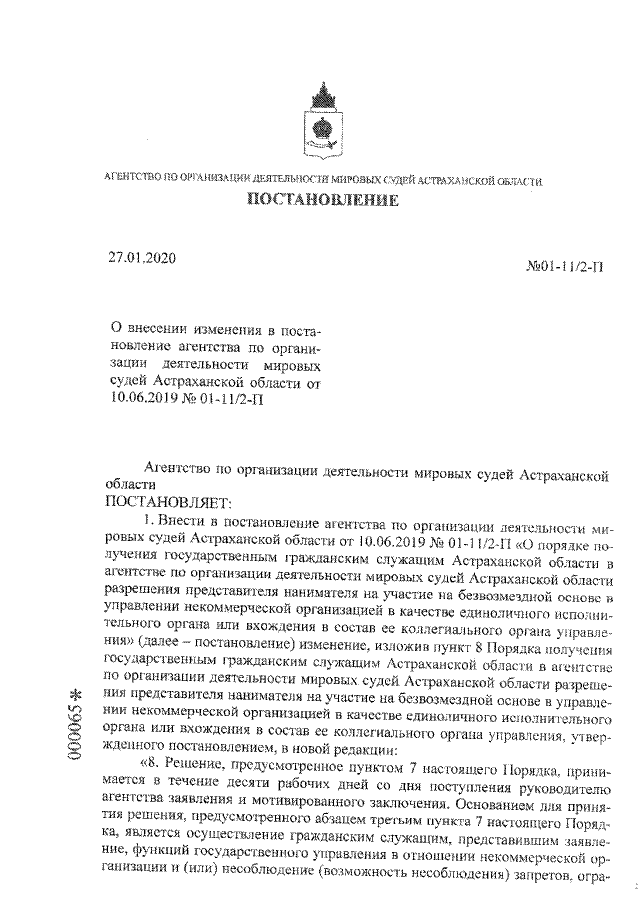 АГЕНТСТВО ПО ОРГАНИЗАЦИИ ДЕЯТЕЛЬНОСТИ МИРОВЫХ СУДЕЙ АСТРАХАНСКОЙ ОБЛАСТИ

ПОСТАНОВЛЕНИЕ

27.01.2020

№01-11/2-П

О внесении изменения в постановление агентства по организации деятельности мировых судей Астраханской области от 10.06.2019 № 01-11/2-П

Агентство по организации деятельности мировых судей Астраханской области

ПОСТАНОВЛЯЕТ:

1. Внести в постановление агентства по организации деятельности мировых судей Астраханской области от 10.06.2019 № 01-11/2-П «О порядке получения государственным гражданским служащим Астраханской области в агентстве по организации деятельности мировых судей Астраханской области разрешения представителя нанимателя на участие на безвозмездной основе в управлении некоммерческой организацией в качестве единоличного исполнительного органа или вхождения в состав ее коллегиального органа управления» (далее – постановление) изменение, изложив пункт 8 Порядка получения государственным гражданским служащим Астраханской области в агентстве по организации деятельности мировых судей Астраханской области разрешения представителя нанимателя на участие на безвозмездной основе в управлении некоммерческой организацией в качестве единоличного исполнительного органа или вхождения в состав ее коллегиального органа управления, утвержденного постановлением, в новой редакции:

«8. Решение, предусмотренное пунктом 7 настоящего Порядка, принимается в течение десяти рабочих дней со дня поступления руководителю агентства заявления и мотивированного заключения. Основанием для принятия решения, предусмотренного абзацем третьим пункта 7 настоящего Порядка, является осуществление гражданским служащим, представившим заявление, функций государственного управления в отношении некоммерческой организации и (или) несоблюдение (возможность несоблюдения) запретов, огра-

000065 *